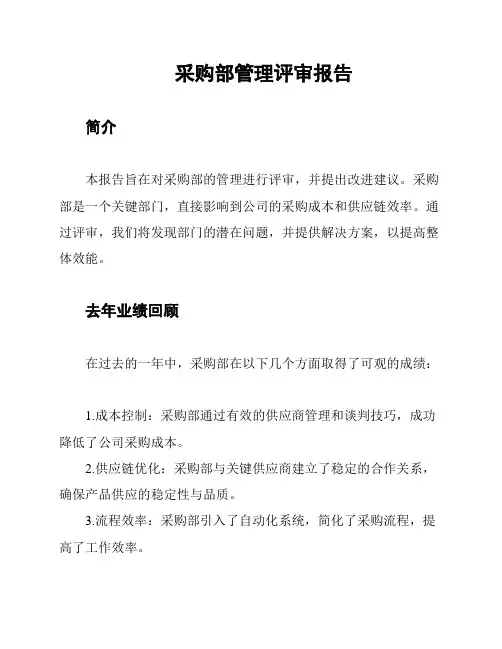 采购部管理评审报告

简介

本报告旨在对采购部的管理进行评审，并提出改进建议。采购部是一个关键部门，直接影响到公司的采购成本和供应链效率。通过评审，我们将发现部门的潜在问题，并提供解决方案，以提高整体效能。

去年业绩回顾

在过去的一年中，采购部在以下几个方面取得了可观的成绩：

1.成本控制：采购部通过有效的供应商管理和谈判技巧，成功降低了公司采购成本。

2.供应链优化：采购部与关键供应商建立了稳定的合作关系，确保产品供应的稳定性与品质。

3.流程效率：采购部引入了自动化系统，简化了采购流程，提高了工作效率。